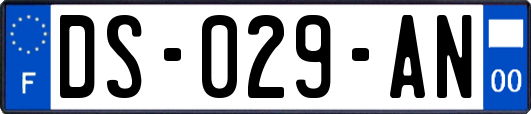 F

DS-029-AN

00